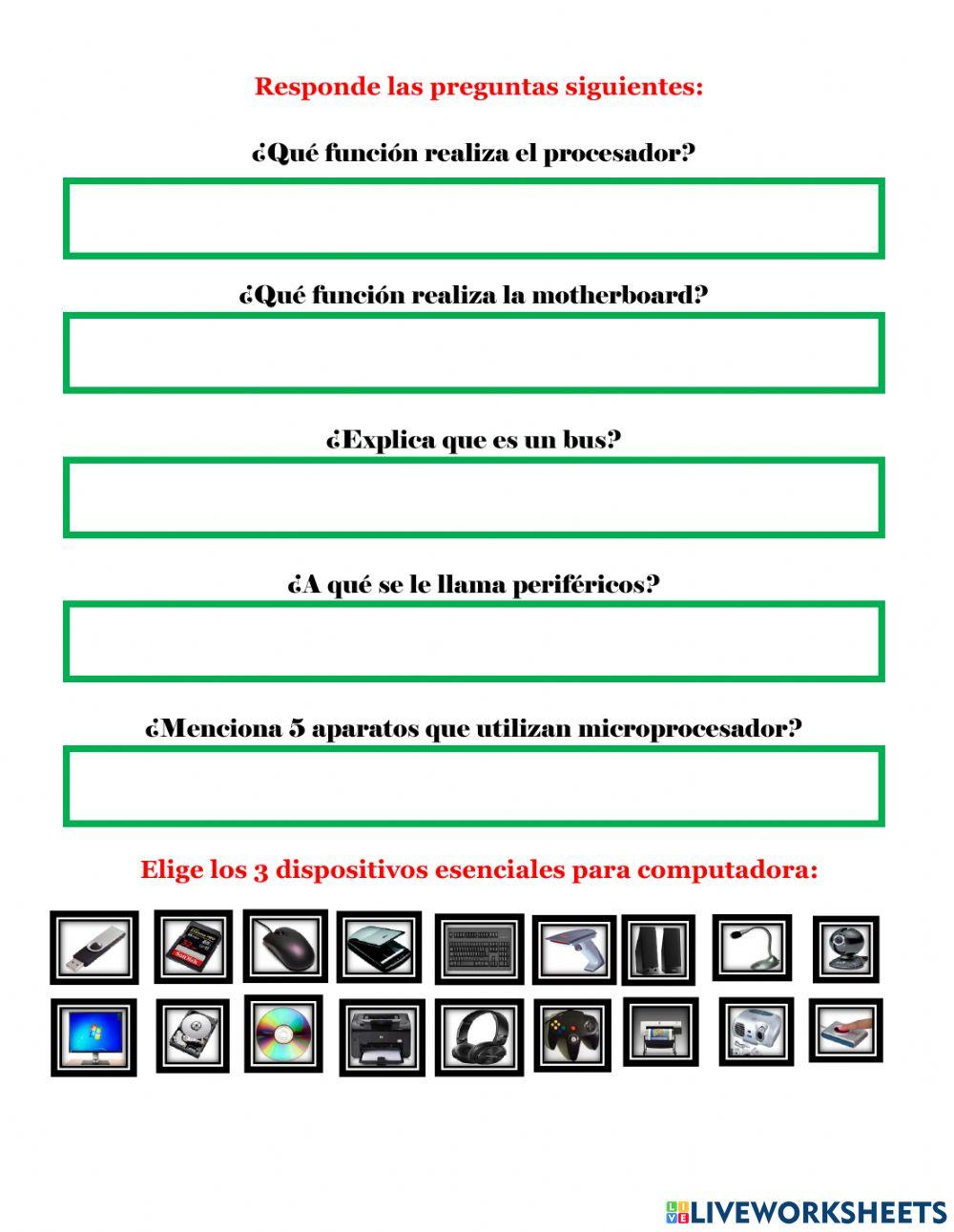 Responde las preguntas siguientes:

¿Qué función realiza el procesador?

¿Qué función realiza la motherboard?

¿Explica que es un bus?

¿A qué se le llama periféricos?

¿Menciona 5 aparatos que utilizan microprocesador?

Elige los 3 dispositivos esenciales para computadora:

LIVEWORKSHEETS